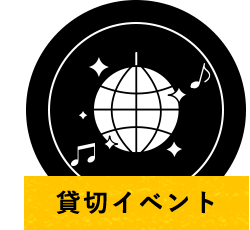 貸切イベント